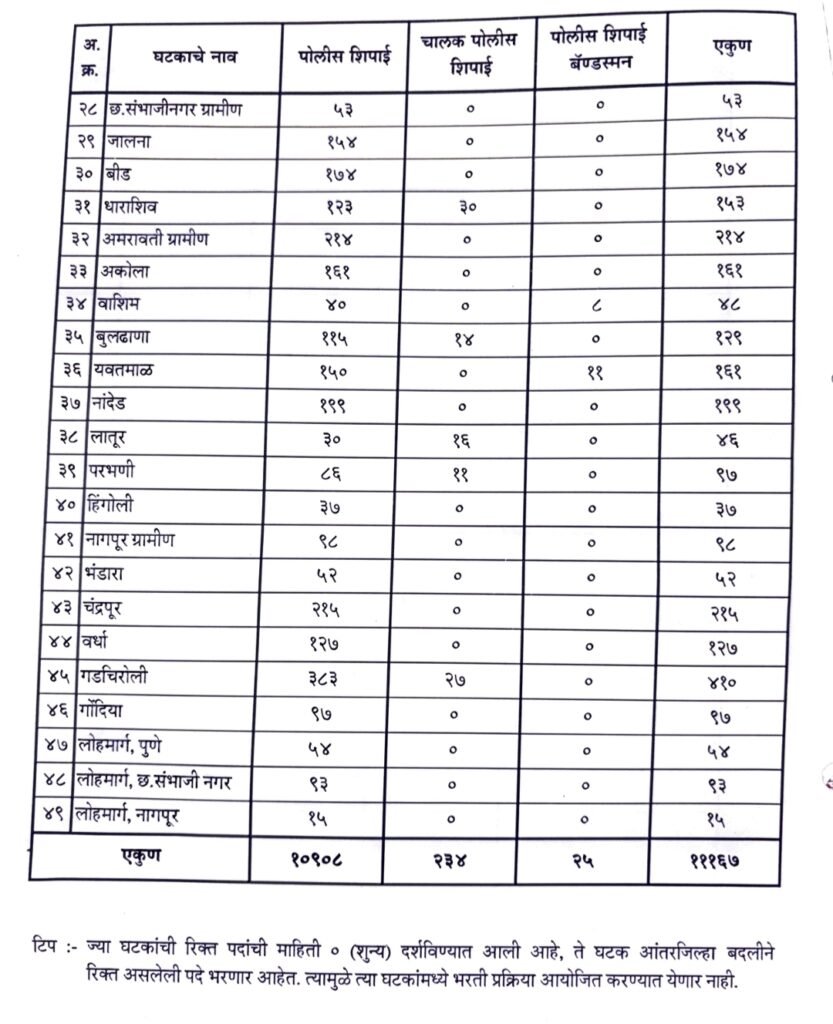 | अ. क्र. | घटकाचे नाव | पोलीस शिपाई | चालक पोलीस शिपाई | पोलीस शिपाई बॅण्डस्मन | एकुण |
|---|---|---|---|---|---|
| २८ | छ.संभाजीनगर ग्रामीण | ५३ | ० | ० | ५३ |
| २९ | जालना | १५४ | ० | ० | १५४ |
| ३० | बीड | १७४ | ० | ० | १७४ |
| ३१ | धाराशिव | १२३ | ३० | ० | १५३ |
| ३२ | अमरावती ग्रामीण | २१४ | ० | ० | २१४ |
| ३३ | अकोला | १६१ | ० | ० | १६१ |
| ३४ | वाशिम | ४० | ० | ८ | ४८ |
| ३५ | बुलढाणा | ११५ | १४ | ० | १२९ |
| ३६ | यवतमाळ | १५० | ० | ११ | १६१ |
| ३७ | नांदेड | १९९ | ० | ० | १९९ |
| ३८ | लातूर | ३० | १६ | ० | ४६ |
| ३९ | परभणी | ८६ | ११ | ० | ९७ |
| ४० | हिंगोली | ३७ | ० | ० | ३७ |
| ४१ | नागपूर ग्रामीण | ९८ | ० | ० | ९८ |
| ४२ | भंडारा | ५२ | ० | ० | ५२ |
| ४३ | चंद्रपूर | २१५ | ० | ० | २१५ |
| ४४ | वर्धा | १२७ | ० | ० | १२७ |
| ४५ | गडचिरोली | ३८३ | २७ | ० | ४१० |
| ४६ | गोंदिया | ९७ | ० | ० | ९७ |
| ४७ | लोहमार्ग, पुणे | ५४ | ० | ० | ५४ |
| ४८ | लोहमार्ग, छ.संभाजी नगर | ९३ | ० | ० | ९३ |
| ४९ | लोहमार्ग, नागपूर | १५ | ० | ० | १५ |
| | एकुण | १०९०८ | २३४ | २५ | १११६७ |

टिप :- ज्या घटकांची रिक्त पदांची माहिती ० (शुन्य) दर्शविण्यात आली आहे, ते घटक आंतरजिल्हा बदलीने रिक्त असलेली पदे भरणार आहेत. त्यामुळे त्या घटकांमध्ये भरती प्रक्रिया आयोजित करण्यात येणार नाही.